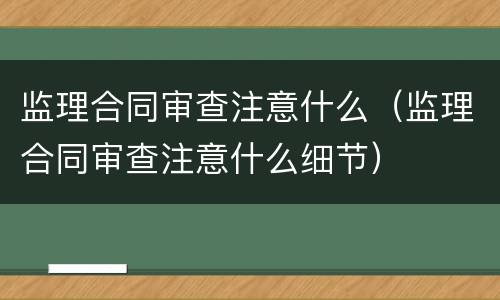 监理合同审查注意什么（监理合同审查注意什么细节）